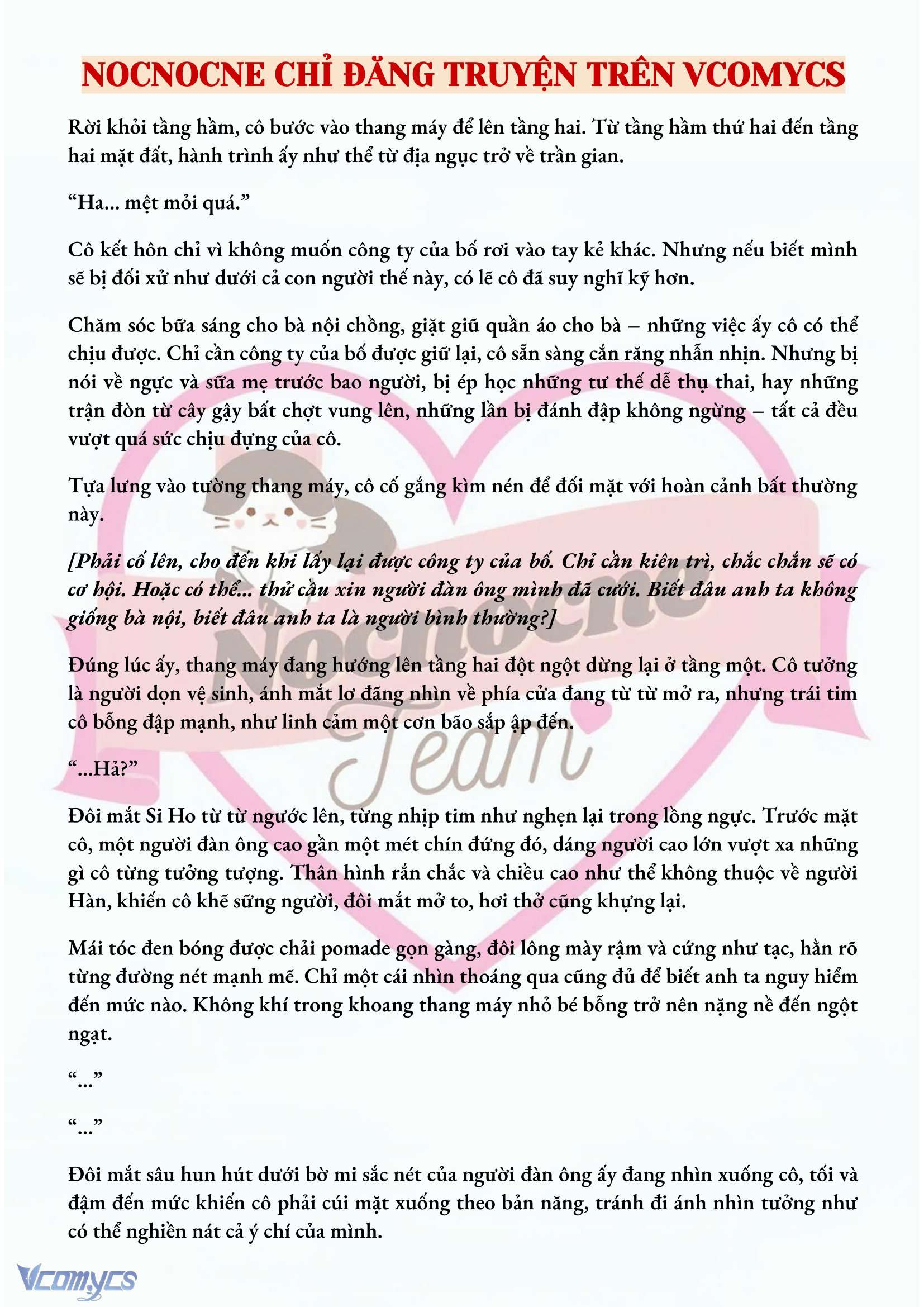 NOCNOCNE CHỈ ĐĂNG TRUYỆN TRÊN VCOMYCS

Rời khỏi tầng hầm, cô bước vào thang máy để lên tầng hai. Từ tầng hầm thứ hai đến tầng hai mặt đất, hành trình ấy như thể từ địa ngục trở về trần gian.

“Ha... mệt mỏi quá.”

Cô kết hôn chỉ vì không muốn công ty của bố rơi vào tay kẻ khác. Nhưng nếu biết mình sẽ bị đối xử như dưới cả con người thế này, có lẽ cô đã suy nghĩ kỹ hơn.

Chăm sóc bữa sáng cho bà nội chồng, giặt giũ quần áo cho bà – những việc ấy cô có thể chịu được. Chỉ cần công ty của bố được giữ lại, cô sẵn sàng cắn răng nhẫn nhịn. Nhưng bị nói về ngực và sữa mẹ trước bao người, bị ép học những tư thế dễ thụ thai, hay những trận đòn từ cây gậy bất chợt vung lên, những lần bị đánh đập không ngừng – tất cả đều vượt quá sức chịu đựng của cô.

Tựa lưng vào tường thang máy, cô cố gắng kìm nén để đối mặt với hoàn cảnh bất thường này.

[Phải cố lên, cho đến khi lấy lại được công ty của bố. Chỉ cần kiên trì, chắc chắn sẽ có cơ hội. Hoặc có thể... thử cầu xin người đàn ông mình đã cưới. Biết đâu anh ta không giống bà nội, biết đâu anh ta là người bình thường?]

Đúng lúc ấy, thang máy đang hướng lên tầng hai đột ngột dừng lại ở tầng một. Cô tưởng là người dọn vệ sinh, ánh mắt lơ đãng nhìn về phía cửa đang từ từ mở ra, nhưng trái tim cô bỗng đập mạnh, như linh cảm một cơn bão sắp ập đến.

“...Hả?”

Đôi mắt Si Ho từ từ ngước lên, từng nhịp tim như nghẹn lại trong lồng ngực. Trước mặt cô, một người đàn ông cao gần một mét chín đứng đó, dáng người cao lớn vượt xa những gì cô từng tưởng tượng. Thân hình rắn chắc và chiều cao như thể không thuộc về người Hàn, khiến cô khẽ sững người, đôi mắt mở to, hơi thở cũng khựng lại.

Mái tóc đen bóng được chải pomade gọn gàng, đôi lông mày rậm và cứng như tạc, hằn rõ từng đường nét mạnh mẽ. Chỉ một cái nhìn thoáng qua cũng đủ để biết anh ta nguy hiểm đến mức nào. Không khí trong khoang thang máy nhỏ bé bỗng trở nên nặng nề đến ngột ngạt.

“...”

“...”

Đôi mắt sâu hun hút dưới bờ mi sắc nét của người đàn ông ấy đang nhìn xuống cô, tối và đậm đến mức khiến cô phải cúi mặt xuống theo bản năng, tránh đi ánh nhìn tưởng như có thể nghiền nát cả ý chí của mình.

Nocnocne Team

Vcomycs